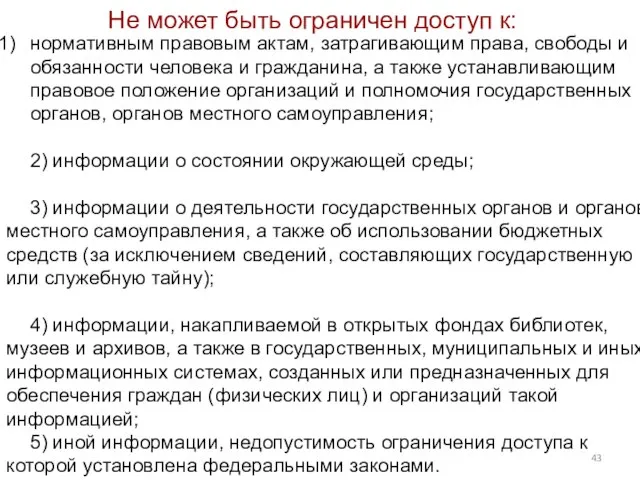 Не может быть ограничен доступ к:

1) нормативным правовым актам, затрагивающим права, свободы и обязанности человека и гражданина, а также устанавливающим правовое положение организаций и полномочия государственных органов, органов местного самоуправления;

2) информации о состоянии окружающей среды;

3) информации о деятельности государственных органов и органов местного самоуправления, а также об использовании бюджетных средств (за исключением сведений, составляющих государственную или служебную тайну);

4) информации, накапливаемой в открытых фондах библиотек, музеев и архивов, а также в государственных, муниципальных и иных информационных системах, созданных или предназначенных для обеспечения граждан (физических лиц) и организаций такой информацией;

5) иной информации, недопустимость ограничения доступа к которой установлена федеральными законами.

43